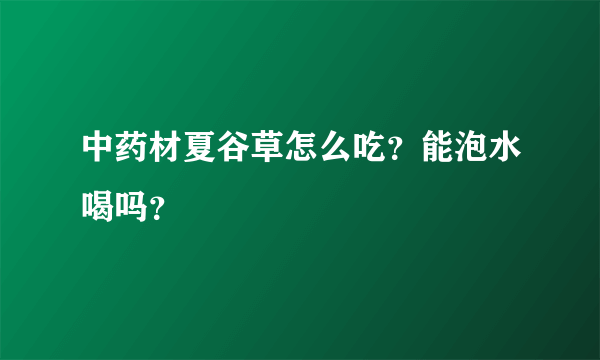 中药材夏谷草怎么吃？能泡水喝吗？